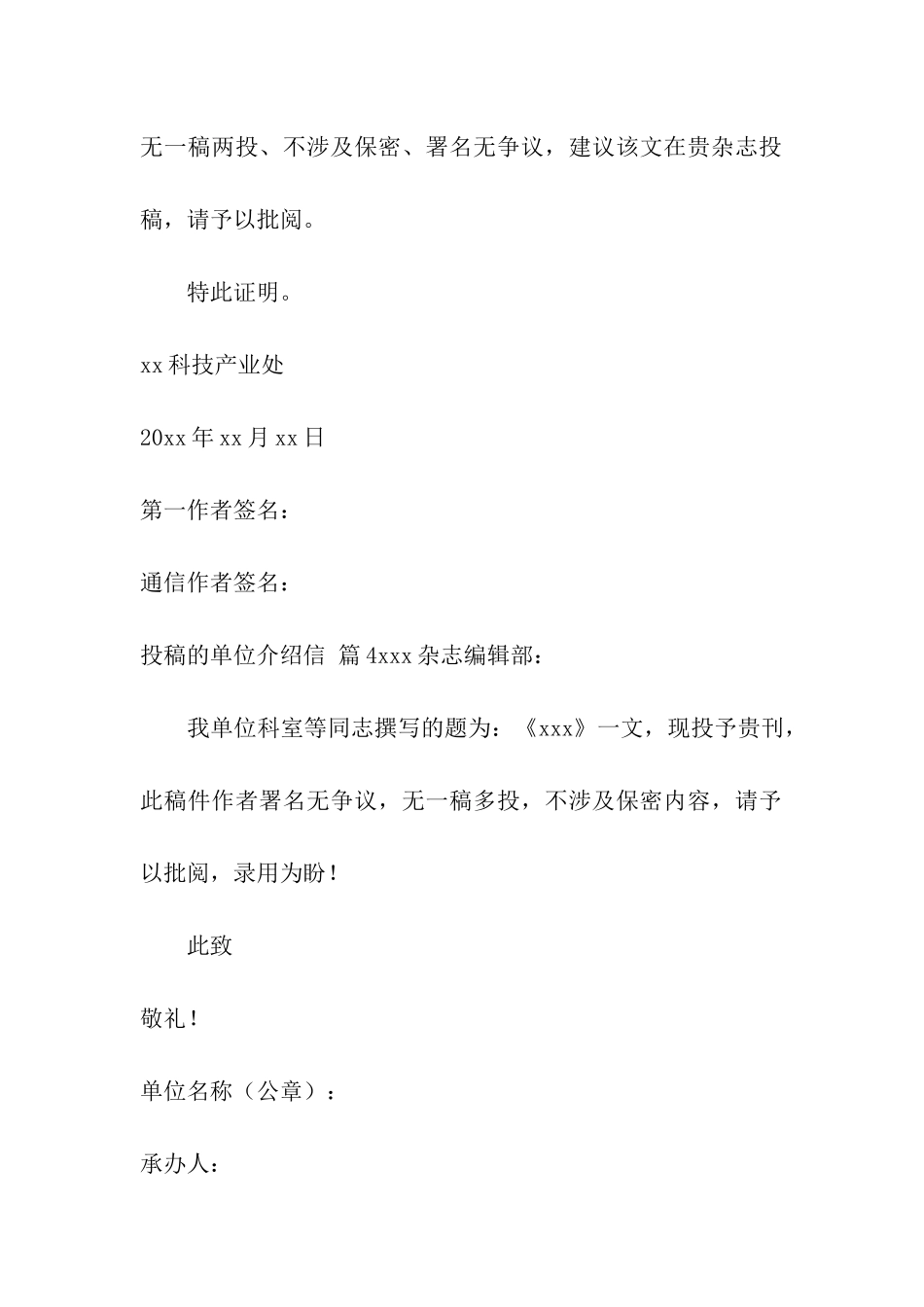 无一稿两投、不涉及保密、署名无争议，建议该文在贵杂志投稿，请予以批阅。

特此证明。

xx科技产业处

20xx年xx月xx日

第一作者签名：

通信作者签名：

投稿的单位介绍信 篇4xxx杂志编辑部：

我单位科室等同志撰写的题为：《xxx》一文，现投予贵刊，此稿件作者署名无争议，无一稿多投，不涉及保密内容，请予以批阅，录用为盼！

此致

敬礼！

单位名称（公章）：

承办人：